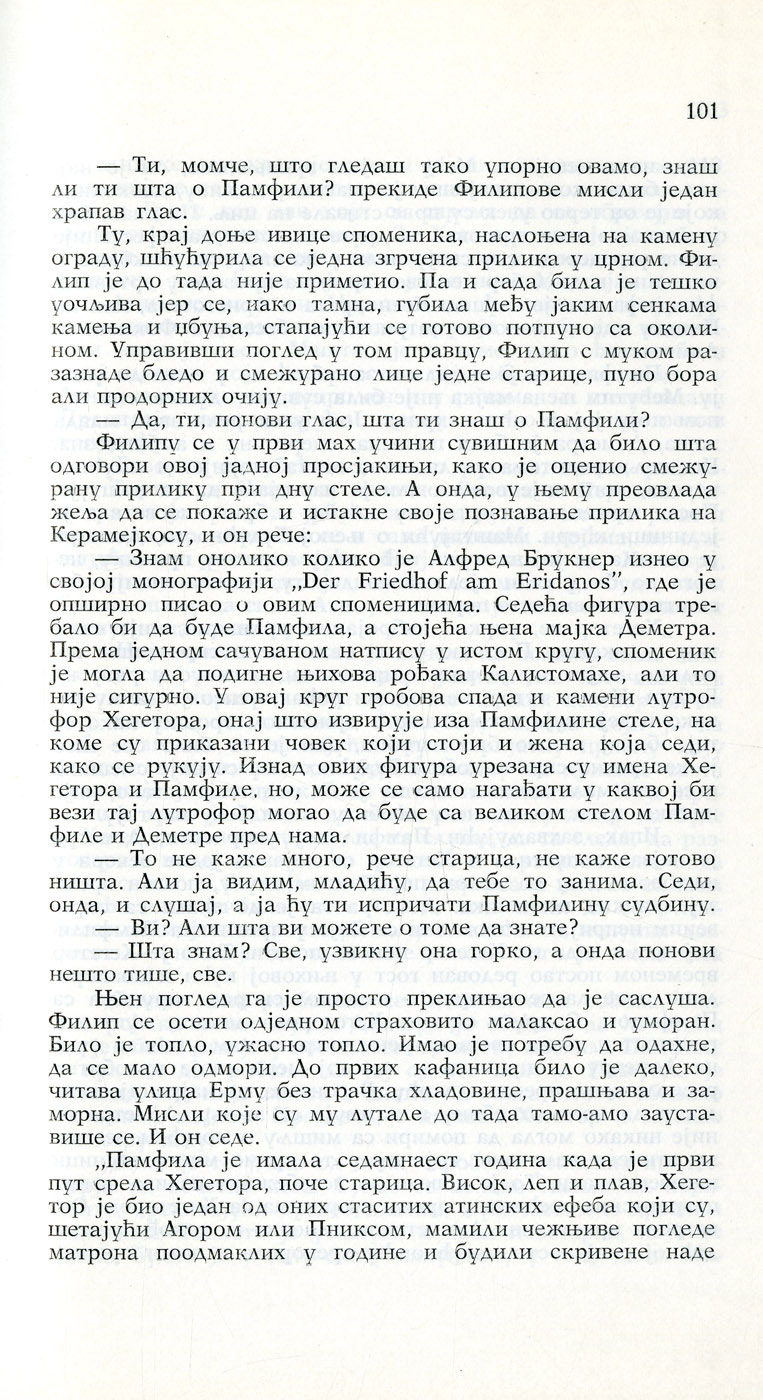 101

— Ти, момче, што гледаш тако упорно овамо, знаш ли ти шта о Памфили? прекиде Филипове мисли један храпав глас.

Ту, крај доње ивице споменика, наслоњена на камену ограду, шћућурила се једна згрчена прилика у црном. Филип је до тада није приметио. Па и сада била је тешко уочљива јер се, иако тамна, губила међу јаким сенкама камења и џбуња, стапајући се готово потпуно са околином. Управивши поглед у том правцу, Филип с муком разазнаде бледо и смежурано лице једне старице, пуно бора али продорних очију.

— Да, ти, понови глас, шта ти знаш о Памфили?

Филипу се у први мах учини сувишним да било шта одговори овој јадној просјакињи, како је оценио смежурану прилику при дну стеле. А онда, у њему преовлада жеља да се покаже и истакне своје познавање прилика на Керамејкосу, и он рече:

— Знам онолико колико је Алфред Брукнер изнео у својој монографији „Der Friedhof am Eridanos", где је опширно писао о овим споменицима. Седећа фигура требало би да буде Памфила, а стојећа њена мајка Деметра. Према једном сачуваном натпису у истом кругу, споменик је могла да подигне њихова рођака Калистомахе, али то није сигурно. У овај круг гробова спада и камени лутрофор Хегетора, онај што извирује иза Памфилине стеле, на коме су приказани човек који стоји и жена која седи, како се рукују. Изнад ових фигура урезана су имена Хегетора и Памфиле, но, може се само нагађати у каквој би вези тај лутрофор могао да буде са великом стелом Памфиле и Деметре пред нама.

— То не каже много, рече старица, не каже готово ништа. Али ја видим, младићу, да тебе то занима. Седи, онда, и слушај, а ја ћу ти испричати Памфилину судбину.

— Ви? Али шта ви можете о томе да знате?

— Шта знам? Све, узвикну она горко, а онда понови нешто тише, све.

Њен поглед га је просто преклињао да је саслуша. Филип се осети одједном страховито малаксао и уморан. Било је топло, ужасно топло. Имао је потребу да одахне, да се мало одмори. До првих кафаница било је далеко, читава улица Ерму без трачка хладовине, прашњава и заморна. Мисли које су му лутале до тада тамо-амо зауставише се. И он седе.

„Памфила је имала седамнаест година када је први пут срела Хегетора, поче старица. Висок, леп и плав, Хегетор је био један од оних стаситих атинских ефеба који су, шетајући Агором или Пниксом, мамили чежњиве погледе матрона поодмаклих у године и будили скривене наде